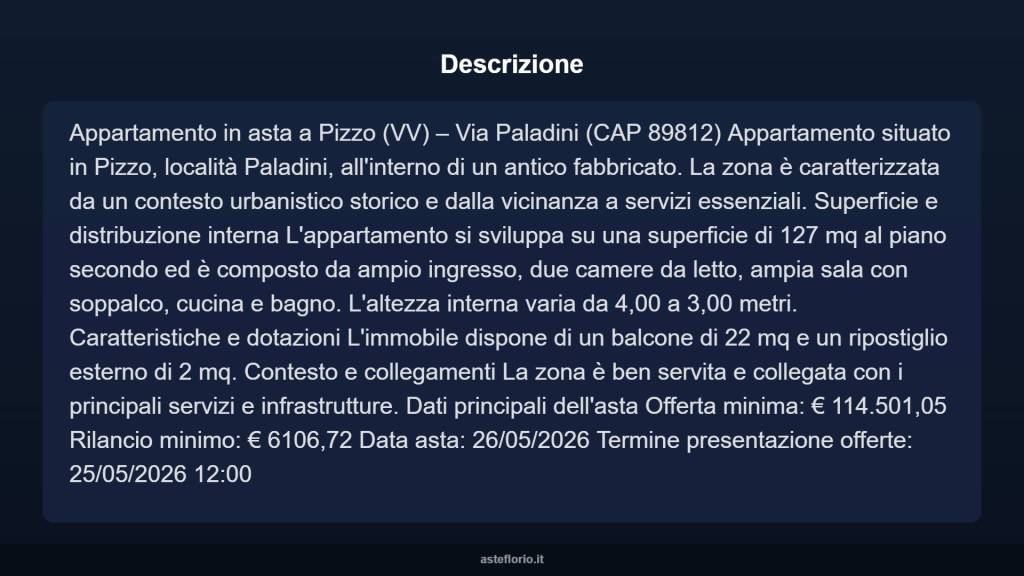 Descrizione

Appartamento in asta a Pizzo (VV) – Via Paladini (CAP 89812) Appartamento situato in Pizzo, località Paladini, all'interno di un antico fabbricato. La zona è caratterizzata da un contesto urbanistico storico e dalla vicinanza a servizi essenziali. Superficie e distribuzione interna L'appartamento si sviluppa su una superficie di 127 mq al piano secondo ed è composto da ampio ingresso, due camere da letto, ampia sala con soppalco, cucina e bagno. L'altezza interna varia da 4,00 a 3,00 metri. Caratteristiche e dotazioni L'immobile dispone di un balcone di 22 mq e un ripostiglio esterno di 2 mq. Contesto e collegamenti La zona è ben servita e collegata con i principali servizi e infrastrutture. Dati principali dell'asta Offerta minima: € 114.501,05 Rilancio minimo: € 6106,72 Data asta: 26/05/2026 Termine presentazione offerte: 25/05/2026 12:00

asteflorio.it